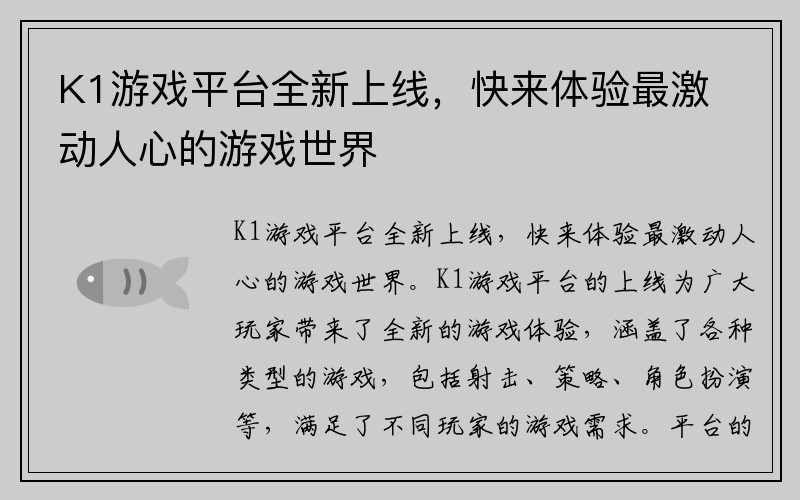 K1游戏平台全新上线，快来体验最激动人心的游戏世界

K1游戏平台全新上线，快来体验最激动人心的游戏世界。K1游戏平台的上线为广大玩家带来了全新的游戏体验，涵盖了各种类型的游戏，包括射击、策略、角色扮演等，满足了不同玩家的游戏需求。平台的